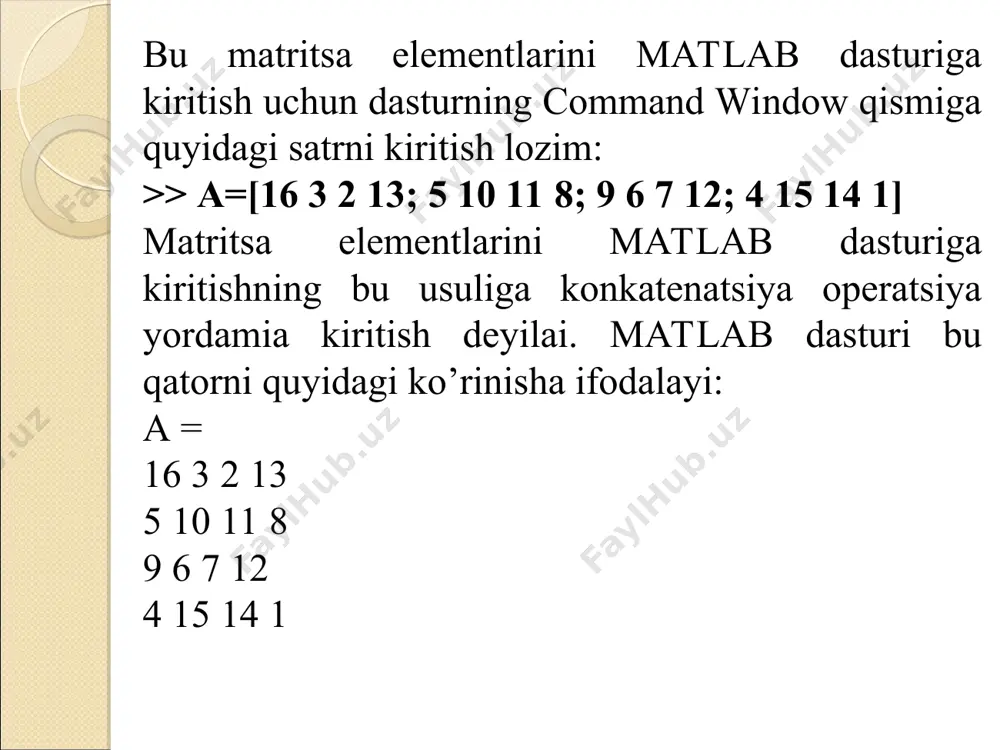 Bu matritsa elementlarini MATLAB dasturiga kiritish uchun dasturning Command Window qismiga quyidagi satrni kiritish lozim:
>> A=[16 3 2 13; 5 10 11 8; 9 6 7 12; 4 15 14 1]
Matritsa elementlarini MATLAB dasturiga kiritishning bu usuliga konkatenatsiya operatsiya yordamia kiritish deyilai. MATLAB dasturi bu qatorni quyidagi ko’rinisha ifodalayi:
A =
16 3 2 13
5 10 11 8
9 6 7 12
4 15 14 1

FaylHub.uz FaylHub.uz FaylHub.uz FaylHub.uz FaylHub.uz FaylHub.uz